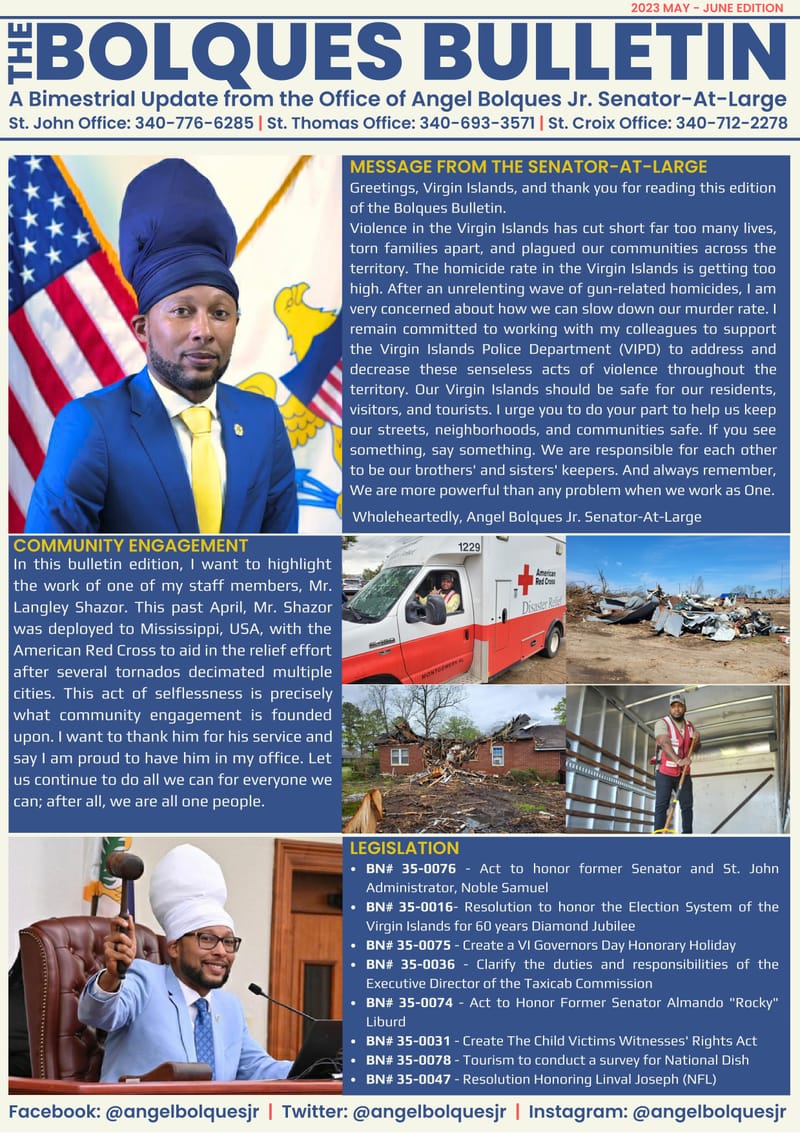 2023 MAY - JUNE EDITION

THE BOLQUES BULLETIN

A Bimestrial Update from the Office of Angel Bolques Jr. Senator-At-Large

St. John Office: 340-776-6285 | St. Thomas Office: 340-693-3571 | St. Croix Office: 340-712-2278

MESSAGE FROM THE SENATOR-AT-LARGE

Greetings, Virgin Islands, and thank you for reading this edition of the Bolques Bulletin.

Violence in the Virgin Islands has cut short far too many lives, torn families apart, and plagued our communities across the territory. The homicide rate in the Virgin Islands is getting too high. After an unrelenting wave of gun-related homicides, I am very concerned about how we can slow down our murder rate. I remain committed to working with my colleagues to support the Virgin Islands Police Department (VIPD) to address and decrease these senseless acts of violence throughout the territory. Our Virgin Islands should be safe for our residents, visitors, and tourists. I urge you to do your part to help us keep our streets, neighborhoods, and communities safe. If you see something, say something. We are responsible for each other to be our brothers' and sisters' keepers. And always remember, We are more powerful than any problem when we work as One.

Wholeheartedly, Angel Bolques Jr. Senator-At-Large

COMMUNITY ENGAGEMENT

In this bulletin edition, I want to highlight the work of one of my staff members, Mr. Langley Shazor. This past April, Mr. Shazor was deployed to Mississippi, USA, with the American Red Cross to aid in the relief effort after several tornados decimated multiple cities. This act of selflessness is precisely what community engagement is founded upon. I want to thank him for his service and say I am proud to have him in my office. Let us continue to do all we can for everyone we can; after all, we are all one people.

1229

American Red Cross

Disaster Relief

LEGISLATION

• BN# 35-0076 - Act to honor former Senator and St. John Administrator, Noble Samuel
• BN# 35-0016- Resolution to honor the Election System of the Virgin Islands for 60 years Diamond Jubilee
• BN# 35-0075 - Create a VI Governors Day Honorary Holiday
• BN# 35-0036 - Clarify the duties and responsibilities of the Executive Director of the Taxicab Commission
• BN# 35-0074 - Act to Honor Former Senator Almando "Rocky" Liburd
• BN# 35-0031 - Create The Child Victims Witnesses' Rights Act
• BN# 35-0078 - Tourism to conduct a survey for National Dish
• BN# 35-0047 - Resolution Honoring Linval Joseph (NFL)

Facebook: @angelbolquesjr | Twitter: @angelbolquesjr | Instagram: @angelbolquesjr